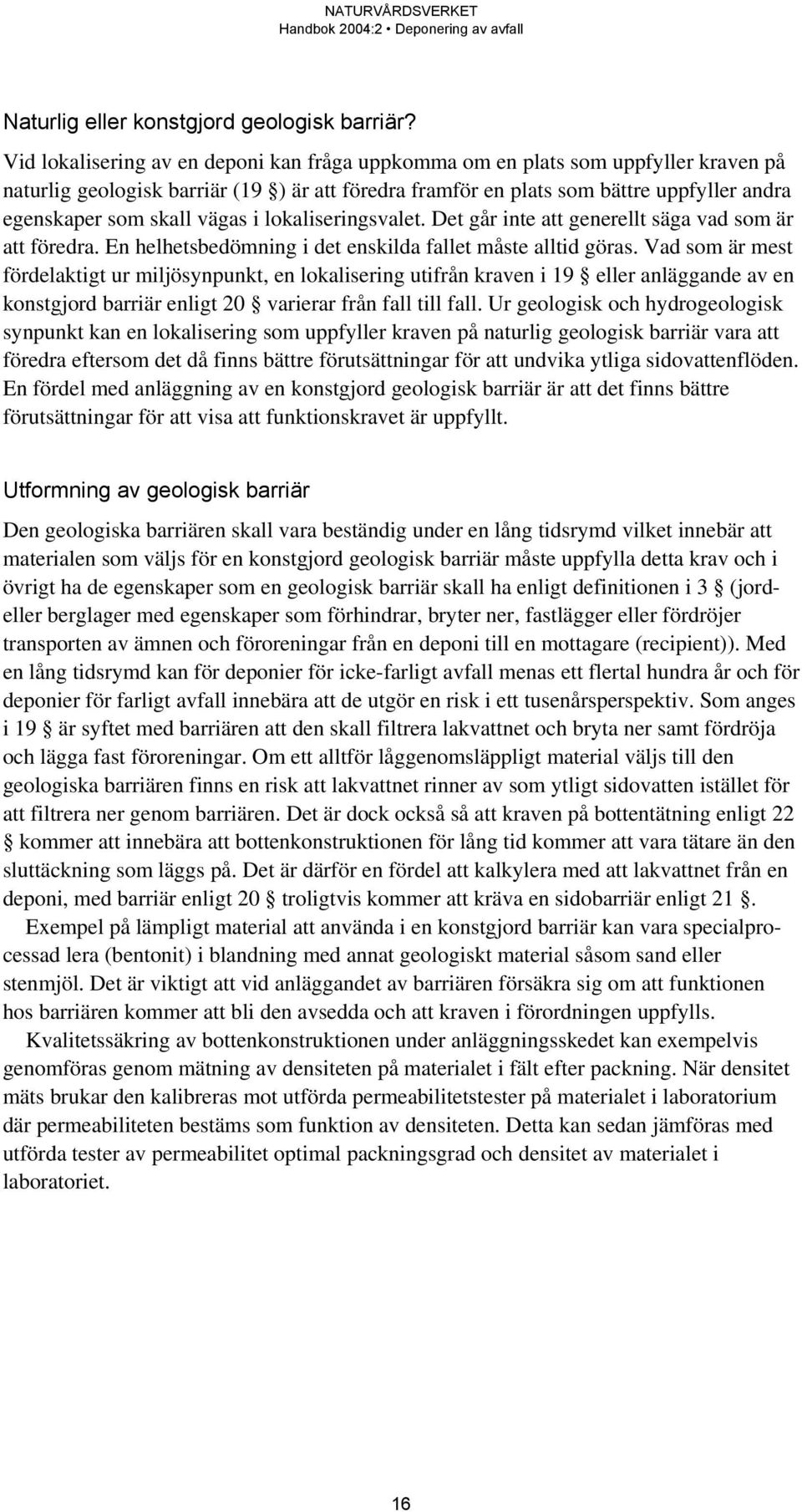 NATURVÅRDSVERKET
Handbok 2004:2 • Deponering av avfall

Naturlig eller konstgjord geologisk barriär?

Vid lokalisering av en deponi kan fråga uppkomma om en plats som uppfyller kraven på naturlig geologisk barriär (19 §) är att föredra framför en plats som bättre uppfyller andra egenskaper som skall vägas i lokaliseringsvalet. Det går inte att generellt säga vad som är att föredra. En helhetsbedömning i det enskilda fallet måste alltid göras. Vad som är mest fördelaktigt ur miljösynpunkt, en lokalisering utifrån kraven i 19 § eller anläggande av en konstgjord barriär enligt 20 § varierar från fall till fall. Ur geologisk och hydrogeologisk synpunkt kan en lokalisering som uppfyller kraven på naturlig geologisk barriär vara att föredra eftersom det då finns bättre förutsättningar för att undvika ytliga sidovattenflöden. En fördel med anläggning av en konstgjord geologisk barriär är att det finns bättre förutsättningar för att visa att funktionskravet är uppfyllt.

Utformning av geologisk barriär

Den geologiska barriären skall vara beständig under en lång tidsrymd vilket innebär att materialen som väljs för en konstgjord geologisk barriär måste uppfylla detta krav och i övrigt ha de egenskaper som en geologisk barriär skall ha enligt definitionen i 3 § (jord- eller berglager med egenskaper som förhindrar, bryter ner, fastlägger eller fördröjer transporten av ämnen och föroreningar från en deponi till en mottagare (recipient)). Med en lång tidsrymd kan för deponier för icke-farligt avfall menas ett flertal hundra år och för deponier för farligt avfall innebära att de utgör en risk i ett tusenårsperspektiv. Som anges i 19 § är syftet med barriären att den skall filtrera lakvattnet och bryta ner samt fördröja och lägga fast föroreningar. Om ett alltför låggenomsläppligt material väljs till den geologiska barriären finns en risk att lakvattnet rinner av som ytligt sidovatten istället för att filtrera ner genom barriären. Det är dock också så att kraven på bottentätning enligt 22 § kommer att innebära att bottenkonstruktionen för lång tid kommer att vara tätare än den sluttäckning som läggs på. Det är därför en fördel att kalkylera med att lakvattnet från en deponi, med barriär enligt 20 § troligtvis kommer att kräva en sidobarriär enligt 21 §.

Exempel på lämpligt material att använda i en konstgjord barriär kan vara specialprocessad lera (bentonit) i blandning med annat geologiskt material såsom sand eller stenmjöl. Det är viktigt att vid anläggandet av barriären försäkra sig om att funktionen hos barriären kommer att bli den avsedda och att kraven i förordningen uppfylls.

Kvalitetssäkring av bottenkonstruktionen under anläggningsskedet kan exempelvis genomföras genom mätning av densiteten på materialet i fält efter packning. När densitet mäts brukar den kalibreras mot utförda permeabilitetstester på materialet i laboratorium där permeabiliteten bestäms som funktion av densiteten. Detta kan sedan jämföras med utförda tester av permeabilitet optimal packningsgrad och densitet av materialet i laboratoriet.

16